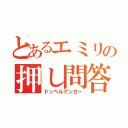 とあるエミリの
押し問答
ドッペルゲンガー